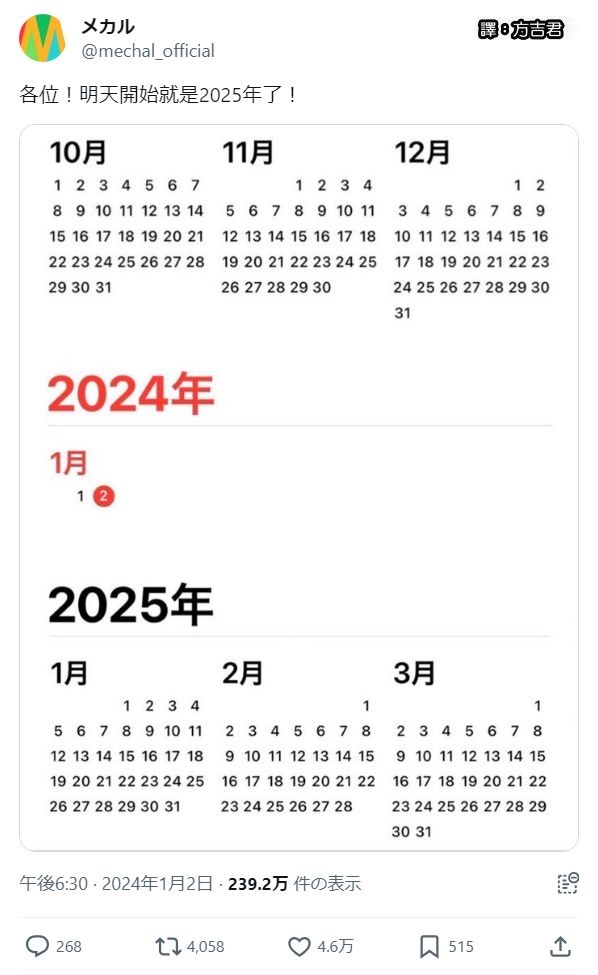 メカル
@mechal_official

譯：方吉君

各位！明天開始就是2025年了！

10月
1 2 3 4 5 6 7
8 9 10 11 12 13 14
15 16 17 18 19 20 21
22 23 24 25 26 27 28
29 30 31

11月
1 2 3 4
5 6 7 8 9 10 11
12 13 14 15 16 17 18
19 20 21 22 23 24 25
26 27 28 29 30

12月
1 2
3 4 5 6 7 8 9
10 11 12 13 14 15 16
17 18 19 20 21 22 23
24 25 26 27 28 29 30
31

2024年

1月
1 2

2025年

1月
1 2 3 4
5 6 7 8 9 10 11
12 13 14 15 16 17 18
19 20 21 22 23 24 25
26 27 28 29 30 31

2月
1
2 3 4 5 6 7 8
9 10 11 12 13 14 15
16 17 18 19 20 21 22
23 24 25 26 27 28

3月
1
2 3 4 5 6 7 8
9 10 11 12 13 14 15
16 17 18 19 20 21 22
23 24 25 26 27 28 29
30 31

午後6:30 · 2024年1月2日 · 239.2万 件の表示

268 4,058 4.6万 515